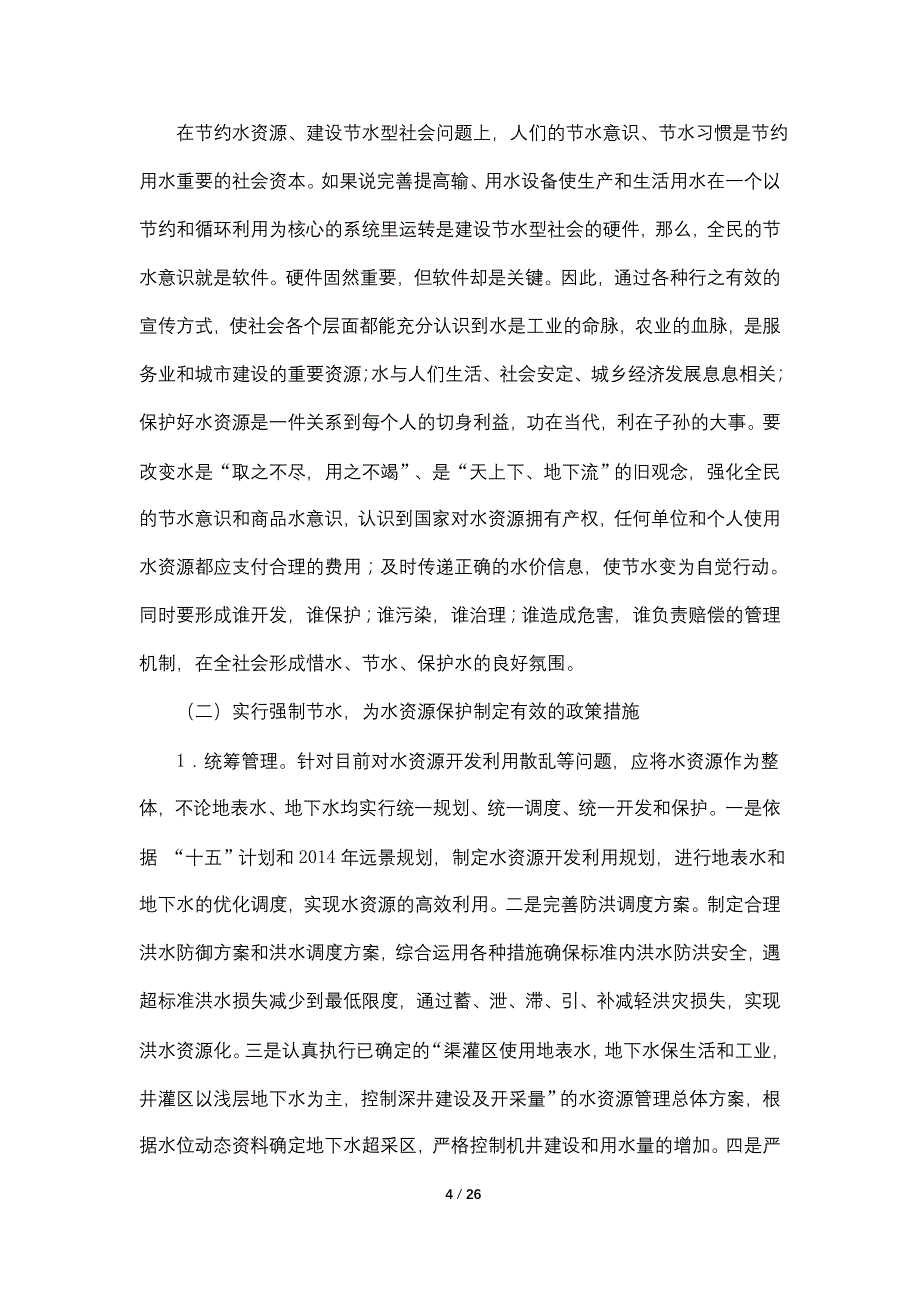 在节约水资源、建设节水型社会问题上，人们的节水意识、节水习惯是节约用水重要的社会资本。如果说完善提高输、用水设备使生产和生活用水在一个以节约和循环利用为核心的系统里运转是建设节水型社会的硬件，那么，全民的节水意识就是软件。硬件固然重要，但软件却是关键。因此，通过各种行之有效的宣传方式，使社会各个层面都能充分认识到水是工业的命脉，农业的血脉，是服务业和城市建设的重要资源；水与人们生活、社会安定、城乡经济发展息息相关；保护好水资源是一件关系到每个人的切身利益，功在当代，利在子孙的大事。要改变水是“取之不尽，用之不竭”、是“天上下、地下流”的旧观念，强化全民的节水意识和商品水意识，认识到国家对水资源拥有产权，任何单位和个人使用水资源都应支付合理的费用；及时传递正确的水价信息，使节水变为自觉行动。同时要形成谁开发，谁保护；谁污染，谁治理；谁造成危害，谁负责赔偿的管理机制，在全社会形成惜水、节水、保护水的良好氛围。

（二）实行强制节水，为水资源保护制定有效的政策措施

1．统筹管理。针对目前对水资源开发利用散乱等问题，应将水资源作为整体，不论地表水、地下水均实行统一规划、统一调度、统一开发和保护。一是依据 “十五”计划和2014年远景规划，制定水资源开发利用规划，进行地表水和地下水的优化调度，实现水资源的高效利用。二是完善防洪调度方案。制定合理洪水防御方案和洪水调度方案，综合运用各种措施确保标准内洪水防洪安全，遇超标准洪水损失减少到最低限度，通过蓄、泄、滞、引、补减轻洪灾损失，实现洪水资源化。三是认真执行已确定的“渠灌区使用地表水，地下水保生活和工业，井灌区以浅层地下水为主，控制深井建设及开采量”的水资源管理总体方案，根据水位动态资料确定地下水超采区，严格控制机井建设和用水量的增加。四是严

4 / 26